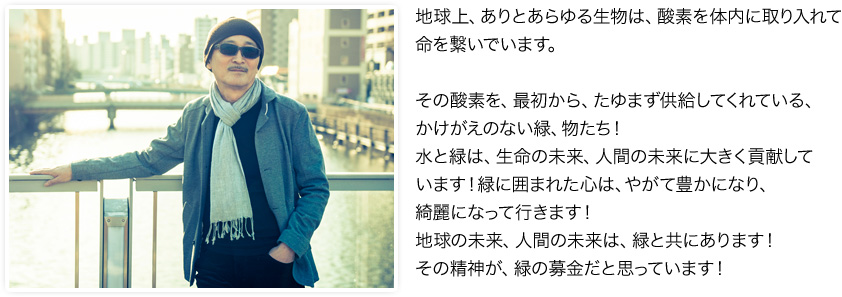 地球上、ありとあらゆる生物は、酸素を体内に取り入れて命を繋いでいます。

その酸素を、最初から、たゆまず供給してくれている、かけがえのない緑、物たち！
水と緑は、生命の未来、人間の未来に大きく貢献しています！緑に囲まれた心は、やがて豊かになり、綺麗になって行きます！
地球の未来、人間の未来は、緑と共にあります！
その精神が、緑の募金だと思っています！